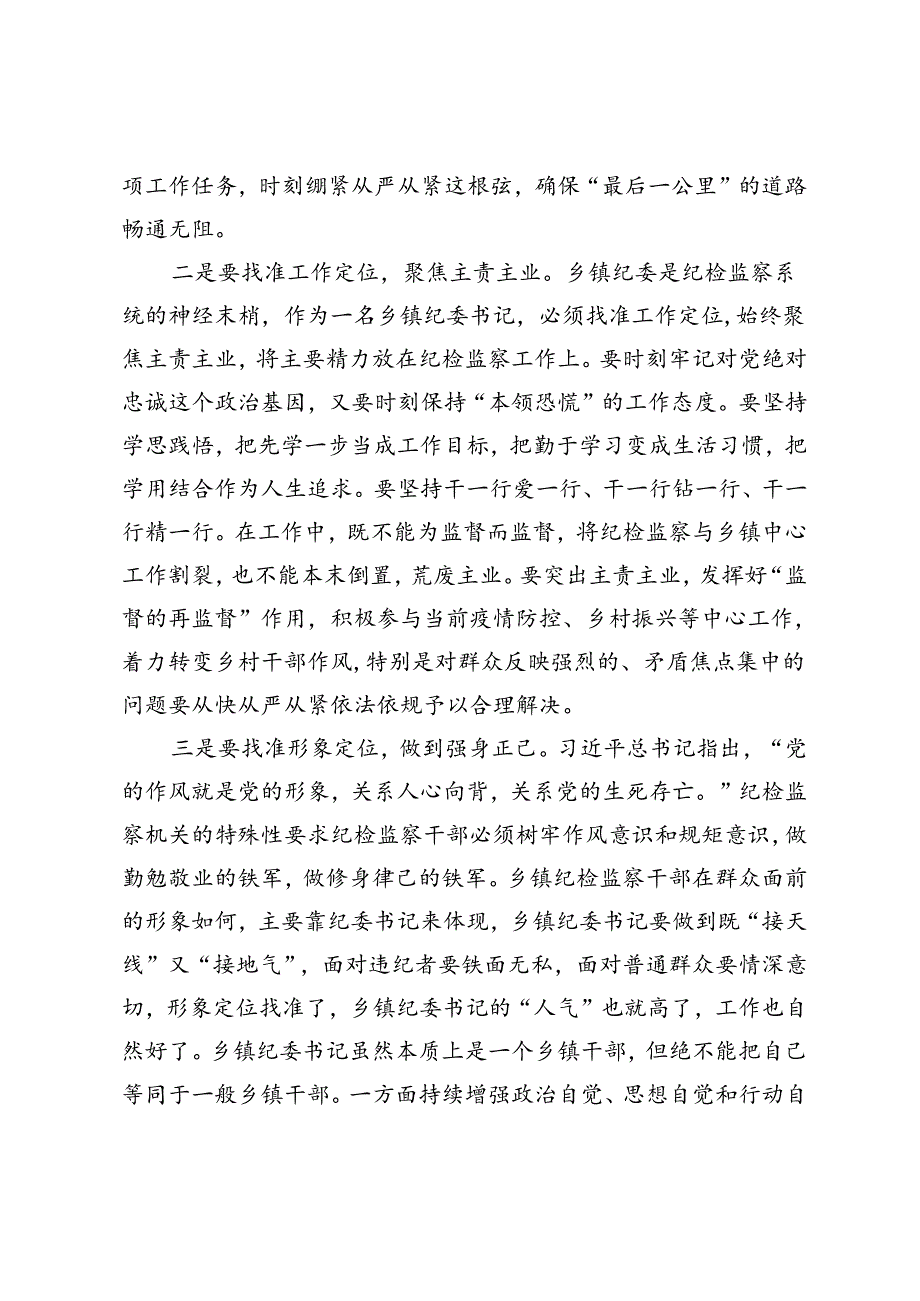 项工作任务，时刻绷紧从严从紧这根弦，确保“最后一公里”的道路畅通无阻。

二是要找准工作定位，聚焦主责主业。乡镇纪委是纪检监察系统的神经末梢，作为一名乡镇纪委书记，必须找准工作定位，始终聚焦主责主业，将主要精力放在纪检监察工作上。要时刻牢记对党绝对忠诚这个政治基因，又要时刻保持“本领恐慌”的工作态度。要坚持学思践悟，把先学一步当成工作目标，把勤于学习变成生活习惯，把学用结合作为人生追求。要坚持干一行爱一行、干一行钻一行、干一行精一行。在工作中，既不能为监督而监督，将纪检监察与乡镇中心工作割裂，也不能本末倒置，荒废主业。要突出主责主业，发挥好“监督的再监督”作用，积极参与当前疫情防控、乡村振兴等中心工作，着力转变乡村干部作风，特别是对群众反映强烈的、矛盾焦点集中的问题要从快从严从紧依法依规予以合理解决。

三是要找准形象定位，做到强身正己。习近平总书记指出，“党的作风就是党的形象，关系人心向背，关系党的生死存亡。”纪检监察机关的特殊性要求纪检监察干部必须树牢作风意识和规矩意识，做勤勉敬业的铁军，做修身律己的铁军。乡镇纪检监察干部在群众面前的形象如何，主要靠纪委书记来体现，乡镇纪委书记要做到既“接天线”又“接地气”，面对违纪者要铁面无私，面对普通群众要情深意切，形象定位找准了，乡镇纪委书记的“人气”也就高了，工作也自然好了。乡镇纪委书记虽然本质上是一个乡镇干部，但绝不能把自己等同于一般乡镇干部。一方面持续增强政治自觉、思想自觉和行动自